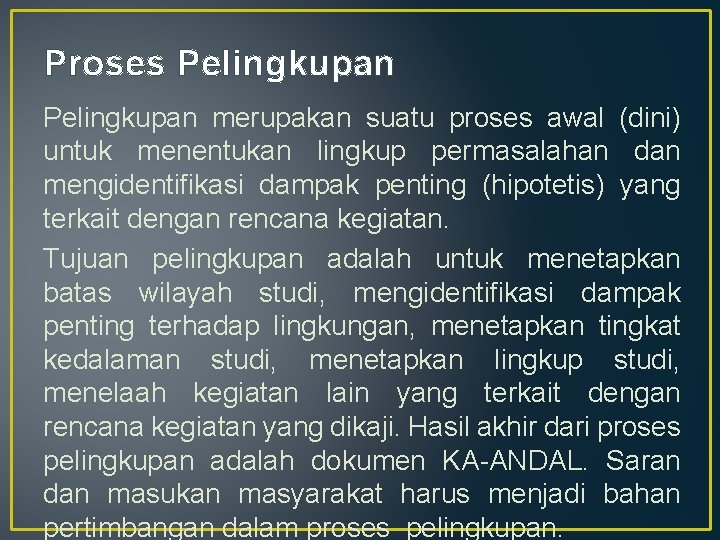 Proses Pelingkupan

Pelingkupan merupakan suatu proses awal (dini) untuk menentukan lingkup permasalahan dan mengidentifikasi dampak penting (hipotetis) yang terkait dengan rencana kegiatan.

Tujuan pelingkupan adalah untuk menetapkan batas wilayah studi, mengidentifikasi dampak penting terhadap lingkungan, menetapkan tingkat kedalaman studi, menetapkan lingkup studi, menelaah kegiatan lain yang terkait dengan rencana kegiatan yang dikaji. Hasil akhir dari proses pelingkupan adalah dokumen KA-ANDAL. Saran dan masukan masyarakat harus menjadi bahan pertimbangan dalam proses pelingkupan.